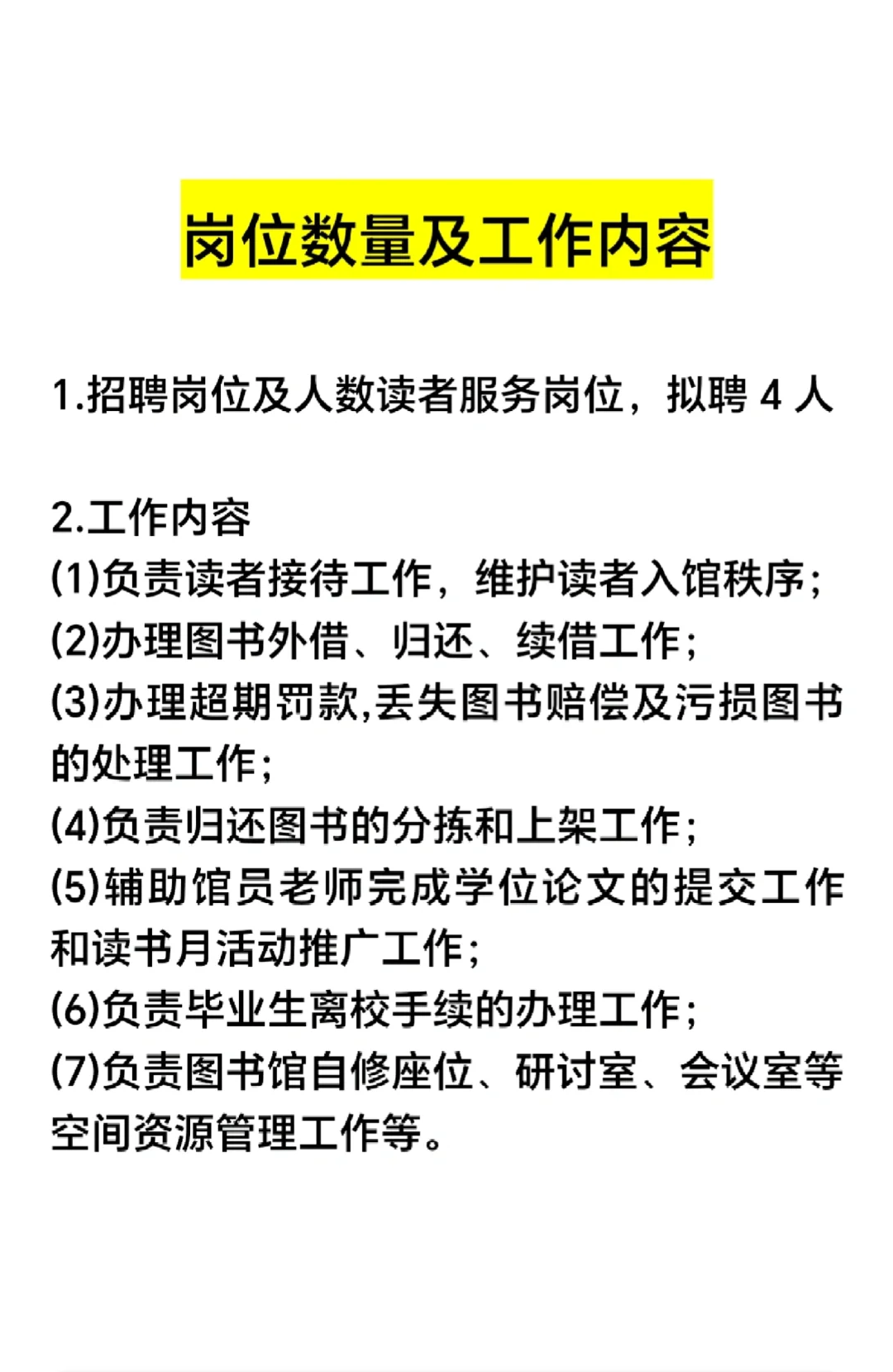 岗位数量及工作内容

1.招聘岗位及人数读者服务岗位，拟聘 4 人

2.工作内容
(1)负责读者接待工作，维护读者入馆秩序；
(2)办理图书外借、归还、续借工作；
(3)办理超期罚款,丢失图书赔偿及污损图书的处理工作；
(4)负责归还图书的分拣和上架工作；
(5)辅助馆员老师完成学位论文的提交工作和读书月活动推广工作；
(6)负责毕业生离校手续的办理工作；
(7)负责图书馆自修座位、研讨室、会议室等空间资源管理工作等。